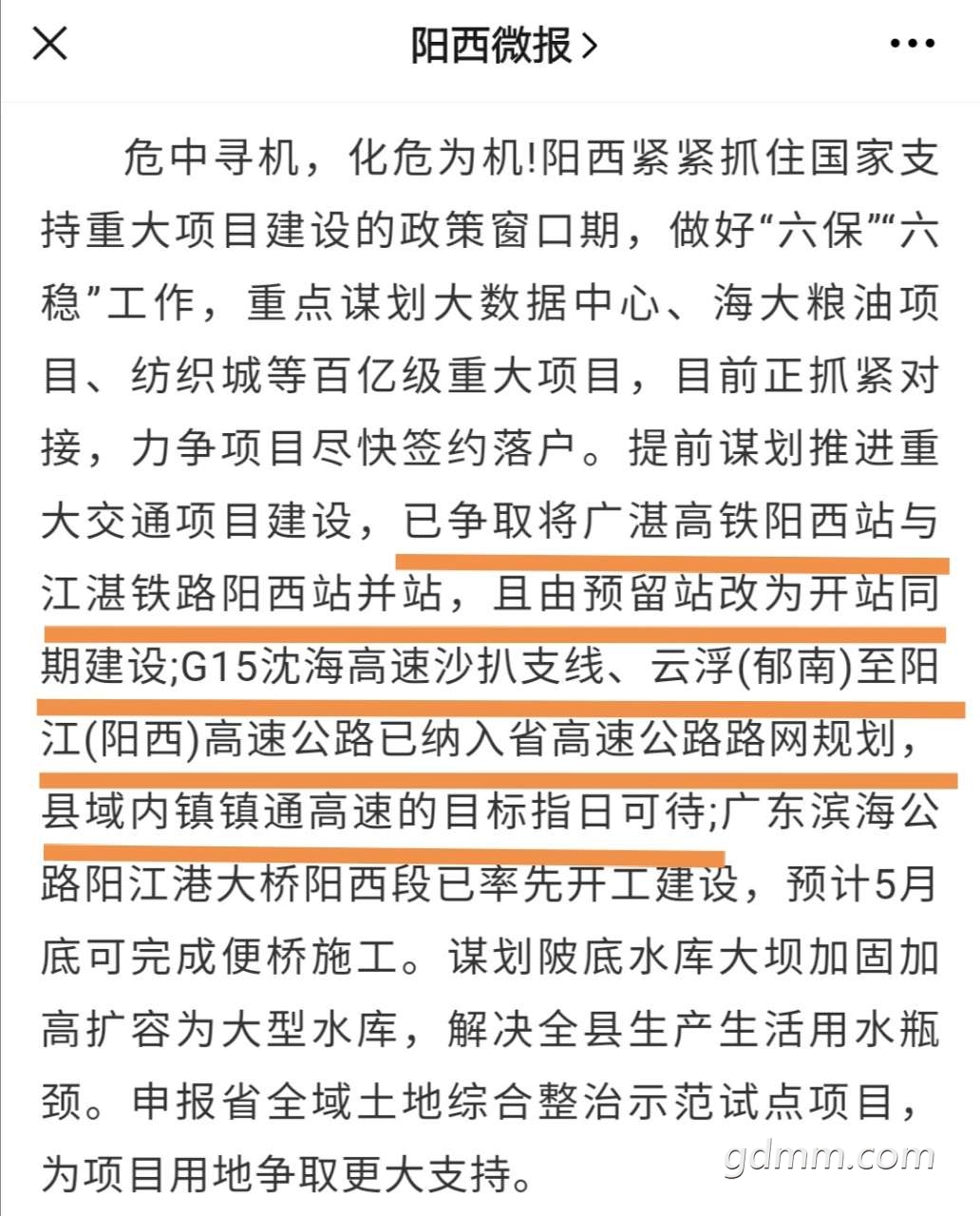 阳西微报 >

危中寻机，化危为机!阳西紧紧抓住国家支持重大项目建设的政策窗口期，做好“六保”“六稳”工作，重点谋划大数据中心、海大粮油项目、纺织城等百亿级重大项目，目前正抓紧对接，力争项目尽快签约落户。提前谋划推进重大交通项目建设，已争取将广湛高铁阳西站与江湛铁路阳西站并站，且由预留站改为开站同期建设;G15沈海高速沙扒支线、云浮(郁南)至阳江(阳西)高速公路已纳入省高速公路路网规划，县域内镇镇通高速的目标指日可待;广东滨海公路阳江港大桥阳西段已率先开工建设，预计5月底可完成便桥施工。谋划陂底水库大坝加固加高扩容为大型水库，解决全县生产生活用水瓶颈。申报省全域土地综合整治示范试点项目，为项目用地争取更大支持。

gdmm.com